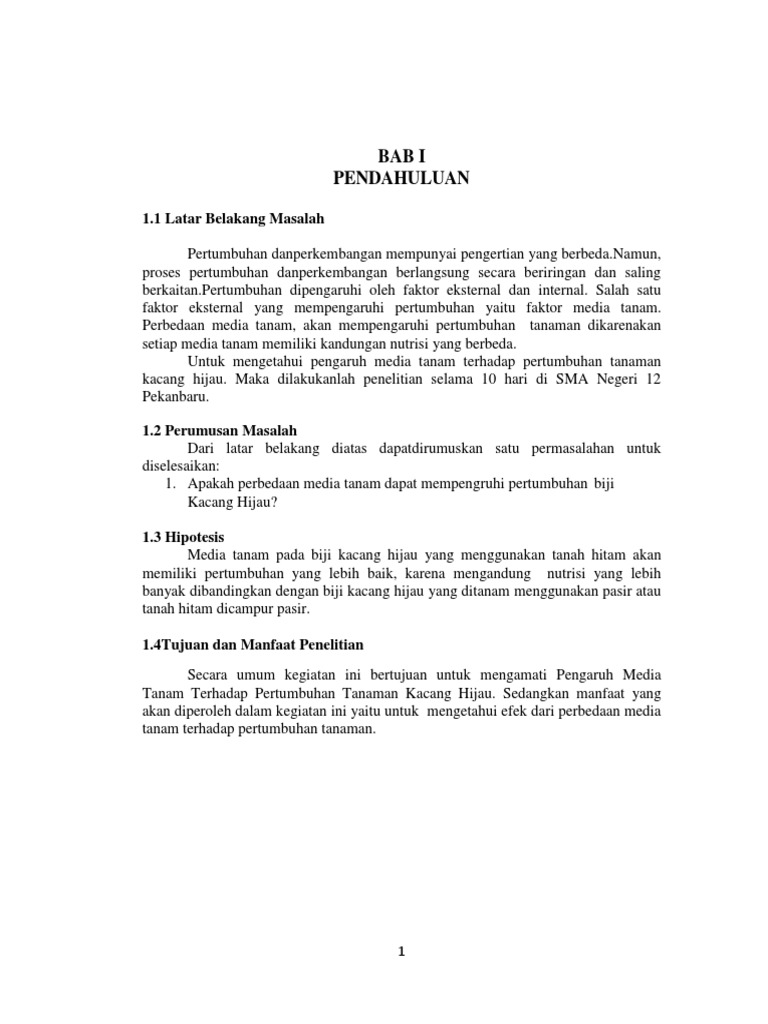 BAB I
PENDAHULUAN

1.1 Latar Belakang Masalah

Pertumbuhan danperkembangan mempunyai pengertian yang berbeda.Namun, proses pertumbuhan danperkembangan berlangsung secara beriringan dan saling berkaitan.Pertumbuhan dipengaruhi oleh faktor eksternal dan internal. Salah satu faktor eksternal yang mempengaruhi pertumbuhan yaitu faktor media tanam. Perbedaan media tanam, akan mempengaruhi pertumbuhan tanaman dikarenakan setiap media tanam memiliki kandungan nutrisi yang berbeda.

Untuk mengetahui pengaruh media tanam terhadap pertumbuhan tanaman kacang hijau. Maka dilakukanlah penelitian selama 10 hari di SMA Negeri 12 Pekanbaru.

1.2 Perumusan Masalah

Dari latar belakang diatas dapatdirumuskan satu permasalahan untuk diselesaikan:

1. Apakah perbedaan media tanam dapat mempengruhi pertumbuhan biji Kacang Hijau?

1.3 Hipotesis

Media tanam pada biji kacang hijau yang menggunakan tanah hitam akan memiliki pertumbuhan yang lebih baik, karena mengandung nutrisi yang lebih banyak dibandingkan dengan biji kacang hijau yang ditanam menggunakan pasir atau tanah hitam dicampur pasir.

1.4Tujuan dan Manfaat Penelitian

Secara umum kegiatan ini bertujuan untuk mengamati Pengaruh Media Tanam Terhadap Pertumbuhan Tanaman Kacang Hijau. Sedangkan manfaat yang akan diperoleh dalam kegiatan ini yaitu untuk mengetahui efek dari perbedaan media tanam terhadap pertumbuhan tanaman.

1